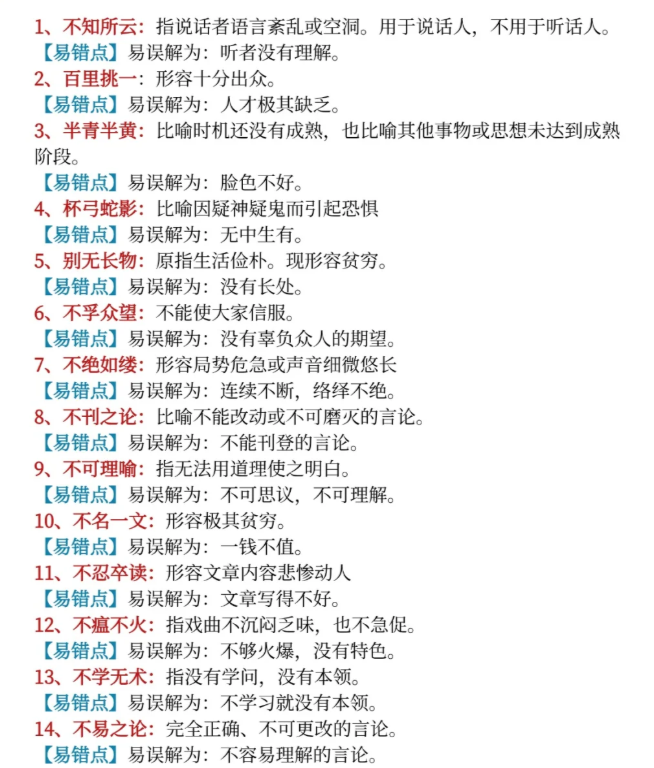 1、不知所云：指说话者语言紊乱或空洞。用于说话人，不用于听话人。
【易错点】易误解为：听者没有理解。
2、百里挑一：形容十分出众。
【易错点】易误解为：人才极其缺乏。
3、半青半黄：比喻时机还没有成熟，也比喻其他事物或思想未达到成熟阶段。
【易错点】易误解为：脸色不好。
4、杯弓蛇影：比喻因疑神疑鬼而引起恐惧
【易错点】易误解为：无中生有。
5、别无长物：原指生活俭朴。现形容贫穷。
【易错点】易误解为：没有长处。
6、不孚众望：不能使大家信服。
【易错点】易误解为：没有辜负众人的期望。
7、不绝如缕：形容局势危急或声音细微悠长
【易错点】易误解为：连续不断，络绎不绝。
8、不刊之论：比喻不能改动或不可磨灭的言论。
【易错点】易误解为：不能刊登的言论。
9、不可理喻：指无法用道理使之明白。
【易错点】易误解为：不可思议，不可理解。
10、不名一文：形容极其贫穷。
【易错点】易误解为：一钱不值。
11、不忍卒读：形容文章内容悲惨动人
【易错点】易误解为：文章写得不好。
12、不瘟不火：指戏曲不沉闷乏味，也不急促。
【易错点】易误解为：不够火爆，没有特色。
13、不学无术：指没有学问，没有本领。
【易错点】易误解为：不学习就没有本领。
14、不易之论：完全正确、不可更改的言论。
【易错点】易误解为：不容易理解的言论。